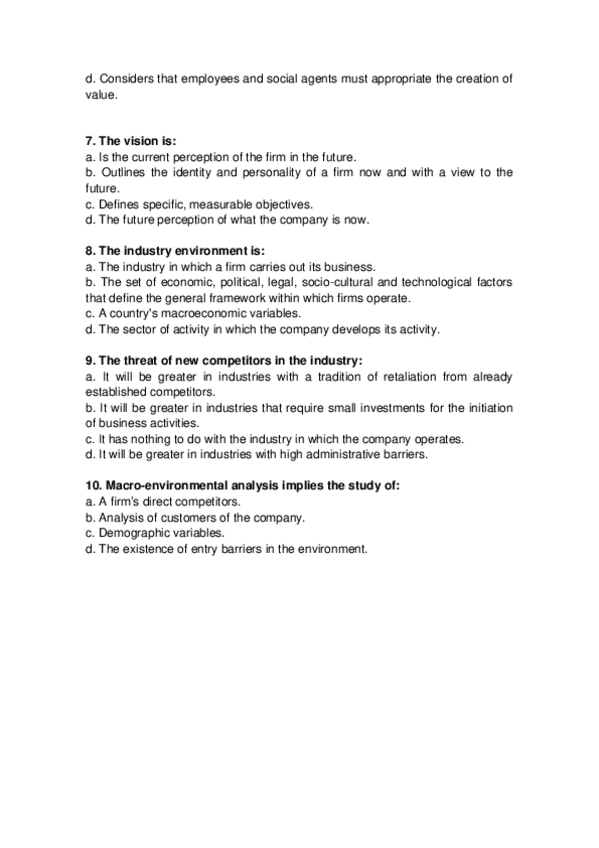 d. Considers that employees and social agents must appropriate the creation of value.

7. The vision is:
a. Is the current perception of the firm in the future.
b. Outlines the identity and personality of a firm now and with a view to the future.
c. Defines specific, measurable objectives.
d. The future perception of what the company is now.

8. The industry environment is:
a. The industry in which a firm carries out its business.
b. The set of economic, political, legal, socio-cultural and technological factors that define the general framework within which firms operate.
c. A country's macroeconomic variables.
d. The sector of activity in which the company develops its activity.

9. The threat of new competitors in the industry:
a. It will be greater in industries with a tradition of retaliation from already established competitors.
b. It will be greater in industries that require small investments for the initiation of business activities.
c. It has nothing to do with the industry in which the company operates.
d. It will be greater in industries with high administrative barriers.

10. Macro-environmental analysis implies the study of:
a. A firm's direct competitors.
b. Analysis of customers of the company.
c. Demographic variables.
d. The existence of entry barriers in the environment.